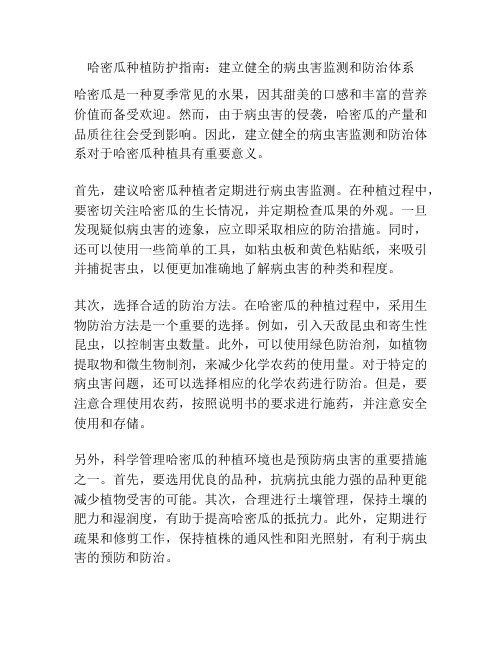 哈密瓜种植防护指南：建立健全的病虫害监测和防治体系

哈密瓜是一种夏季常见的水果，因其甜美的口感和丰富的营养价值而备受欢迎。然而，由于病虫害的侵袭，哈密瓜的产量和品质往往会受到影响。因此，建立健全的病虫害监测和防治体系对于哈密瓜种植具有重要意义。

首先，建议哈密瓜种植者定期进行病虫害监测。在种植过程中，要密切关注哈密瓜的生长情况，并定期检查瓜果的外观。一旦发现疑似病虫害的迹象，应立即采取相应的防治措施。同时，还可以使用一些简单的工具，如粘虫板和黄色粘贴纸，来吸引并捕捉害虫，以便更加准确地了解病虫害的种类和程度。

其次，选择合适的防治方法。在哈密瓜的种植过程中，采用生物防治方法是一个重要的选择。例如，引入天敌昆虫和寄生性昆虫，以控制害虫数量。此外，可以使用绿色防治剂，如植物提取物和微生物制剂，来减少化学农药的使用量。对于特定的病虫害问题，还可以选择相应的化学农药进行防治。但是，要注意合理使用农药，按照说明书的要求进行施药，并注意安全使用和存储。

另外，科学管理哈密瓜的种植环境也是预防病虫害的重要措施之一。首先，要选用优良的品种，抗病抗虫能力强的品种更能减少植物受害的可能。其次，合理进行土壤管理，保持土壤的肥力和湿润度，有助于提高哈密瓜的抵抗力。此外，定期进行疏果和修剪工作，保持植株的通风性和阳光照射，有利于病虫害的预防和防治。